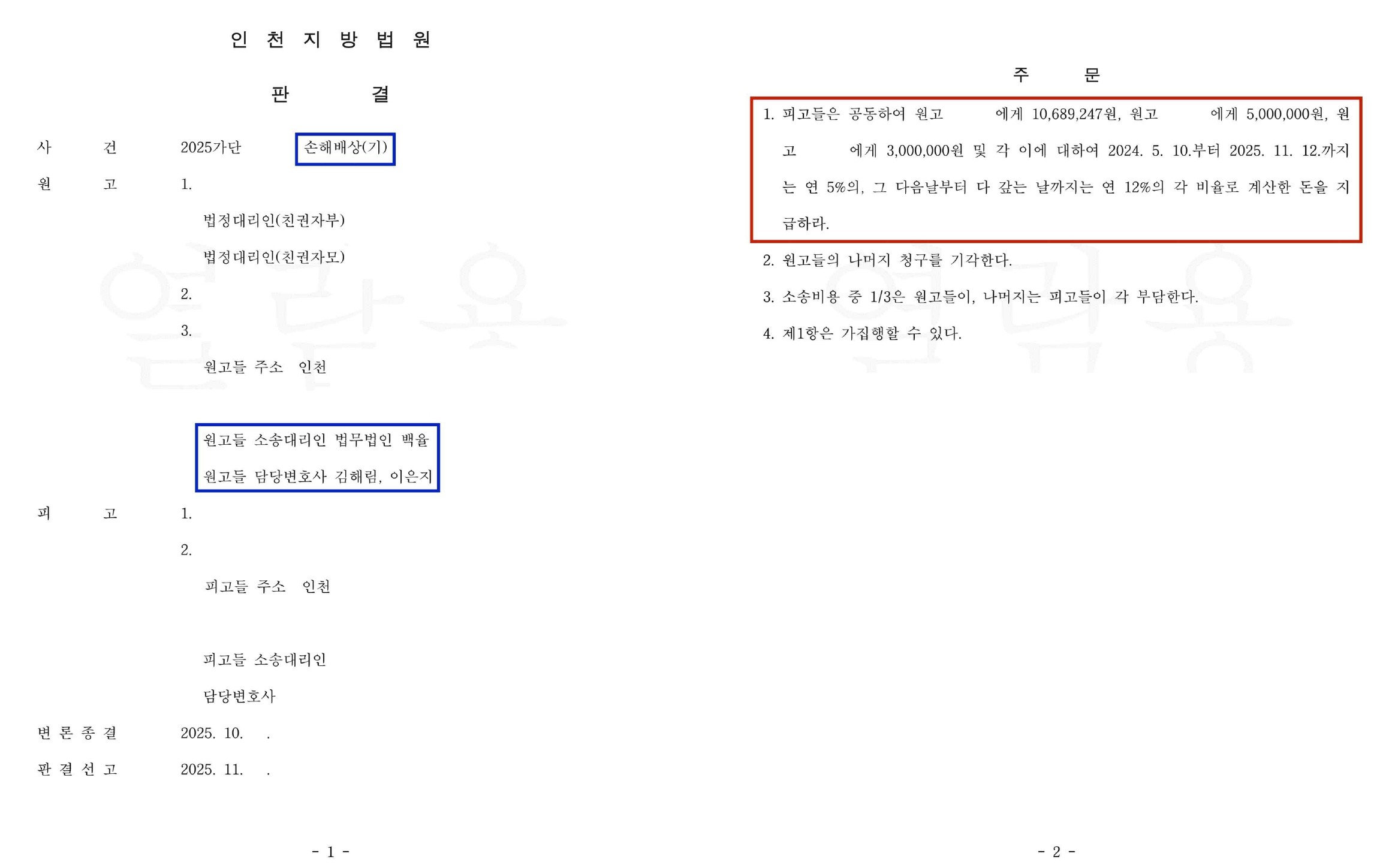 인 천 지 방 법 원

판 결

사 건 2025가단 손해배상(기)

원 고 1.

법정대리인(친권자부)

법정대리인(친권자모)

2.

3.

원고들 주소 인천

원고들 소송대리인 법무법인 백율

원고들 담당변호사 김해림, 이은지

피 고 1.

2.

피고들 주소 인천

피고들 소송대리인

담당변호사

변 론 종 결 2025. 10. .

판 결 선 고 2025. 11. .

- 1 -

주 문

1. 피고들은 공동하여 원고 에게 10,689,247원, 원고 에게 5,000,000원, 원고 에게 3,000,000원 및 각 이에 대하여 2024. 5. 10.부터 2025. 11. 12.까지는 연 5%의, 그 다음날부터 다 갚는 날까지는 연 12%의 각 비율로 계산한 돈을 지급하라.

2. 원고들의 나머지 청구를 기각한다.

3. 소송비용 중 1/3은 원고들이, 나머지는 피고들이 각 부담한다.

4. 제1항은 가집행할 수 있다.

- 2 -

열람용